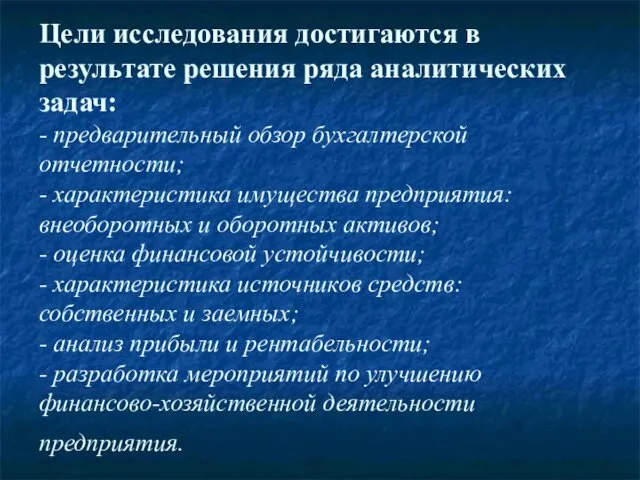 Цели исследования достигаются в результате решения ряда аналитических задач:
- предварительный обзор бухгалтерской отчетности;
- характеристика имущества предприятия: внеоборотных и оборотных активов;
- оценка финансовой устойчивости;
- характеристика источников средств: собственных и заемных;
- анализ прибыли и рентабельности;
- разработка мероприятий по улучшению финансово-хозяйственной деятельности предприятия.